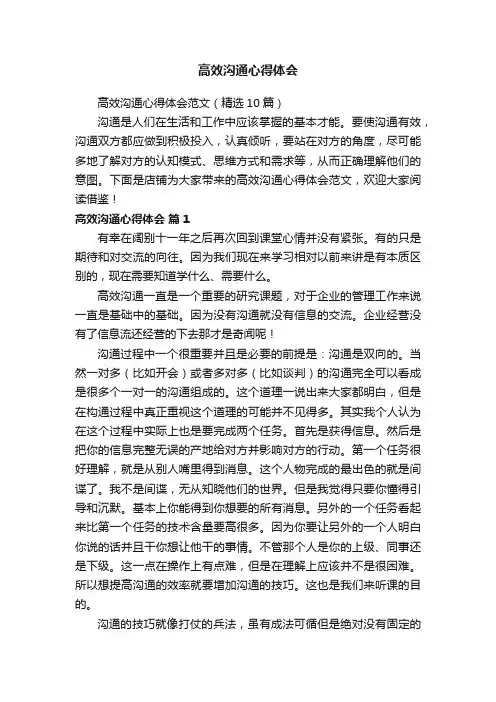 高效沟通心得体会

高效沟通心得体会范文（精选10篇）

沟通是人们在生活和工作中应该掌握的基本才能。要使沟通有效，沟通双方都应做到积极投入，认真倾听，要站在对方的角度，尽可能多地了解对方的认知模式、思维方式和需求等，从而正确理解他们的意图。下面是店铺为大家带来的高效沟通心得体会范文，欢迎大家阅读借鉴！

高效沟通心得体会 篇1

有幸在阔别十一年之后再次回到课堂心情并没有紧张。有的只是期待和对交流的向往。因为我们现在来学习相对以前来讲是有本质区别的，现在需要知道学什么、需要什么。

高效沟通一直是一个重要的研究课题，对于企业的管理工作来说一直是基础中的基础。因为没有沟通就没有信息的交流。企业经营没有了信息流还经营的下去那才是奇闻呢！

沟通过程中一个很重要并且是必要的前提是：沟通是双向的。当然一对多（比如开会）或者多对多（比如谈判）的沟通完全可以看成是很多个一对一的沟通组成的。这个道理一说出来大家都明白，但是在构通过程中真正重视这个道理的可能并不见得多。其实我个人认为在这个过程中实际上也是要完成两个任务。首先是获得信息。然后是把你的信息完整无误的产地给对方并影响对方的行动。第一个任务很好理解，就是从别人嘴里得到消息。这个人物完成的最出色的就是间谍了。我不是间谍，无从知晓他们的世界。但是我觉得只要你懂得引导和沉默。基本上你能得到你想要的所有消息。另外的一个任务看起来比第一个任务的技术含量要高很多。因为你要让另外的一个人明白你说的话并且干你想让他干的事情。不管那个人是你的上级、同事还是下级。这一点在操作上有点难，但是在理解上应该并不是很困难。所以想提高沟通的效率就要增加沟通的技巧。这也是我们来听课的目的。

沟通的技巧就像打仗的兵法，虽有成法可循但是绝对没有固定的